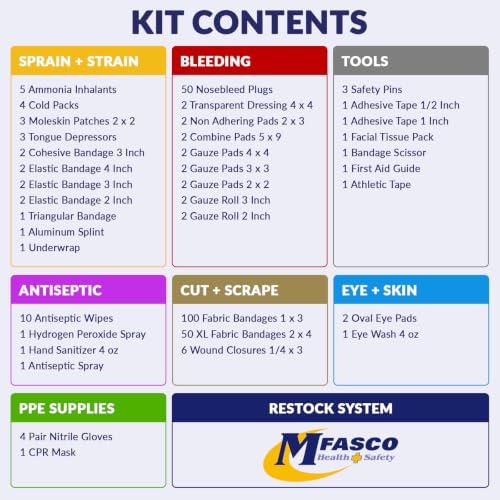 KIT CONTENTS

SPRAIN + STRAIN

5 Ammonia Inhalants
4 Cold Packs
3 Moleskin Patches 2 x 2
3 Tongue Depressors
2 Cohesive Bandage 3 Inch
2 Elastic Bandage 4 Inch
2 Elastic Bandage 3 Inch
2 Elastic Bandage 2 Inch
1 Triangular Bandage
1 Aluminum Splint
1 Underwrap

BLEEDING

50 Nosebleed Plugs
2 Transparent Dressing 4 x 4
2 Non Adhering Pads 2 x 3
2 Combine Pads 5 x 9
2 Gauze Pads 4 x 4
2 Gauze Pads 3 x 3
2 Gauze Pads 2 x 2
2 Gauze Roll 3 Inch
2 Gauze Roll 2 Inch

TOOLS

3 Safety Pins
1 Adhesive Tape 1/2 Inch
1 Adhesive Tape 1 Inch
1 Facial Tissue Pack
1 Bandage Scissor
1 First Aid Guide
1 Athletic Tape

ANTISEPTIC

10 Antiseptic Wipes
1 Hydrogen Peroxide Spray
1 Hand Sanitizer 4 oz
1 Antiseptic Spray

CUT + SCRAPE

100 Fabric Bandages 1 x 3
50 XL Fabric Bandages 2 x 4
6 Wound Closures 1/4 x 3

EYE + SKIN

2 Oval Eye Pads
1 Eye Wash 4 oz

PPE SUPPLIES

4 Pair Nitrile Gloves
1 CPR Mask

RESTOCK SYSTEM

MFASCO
Health Safety